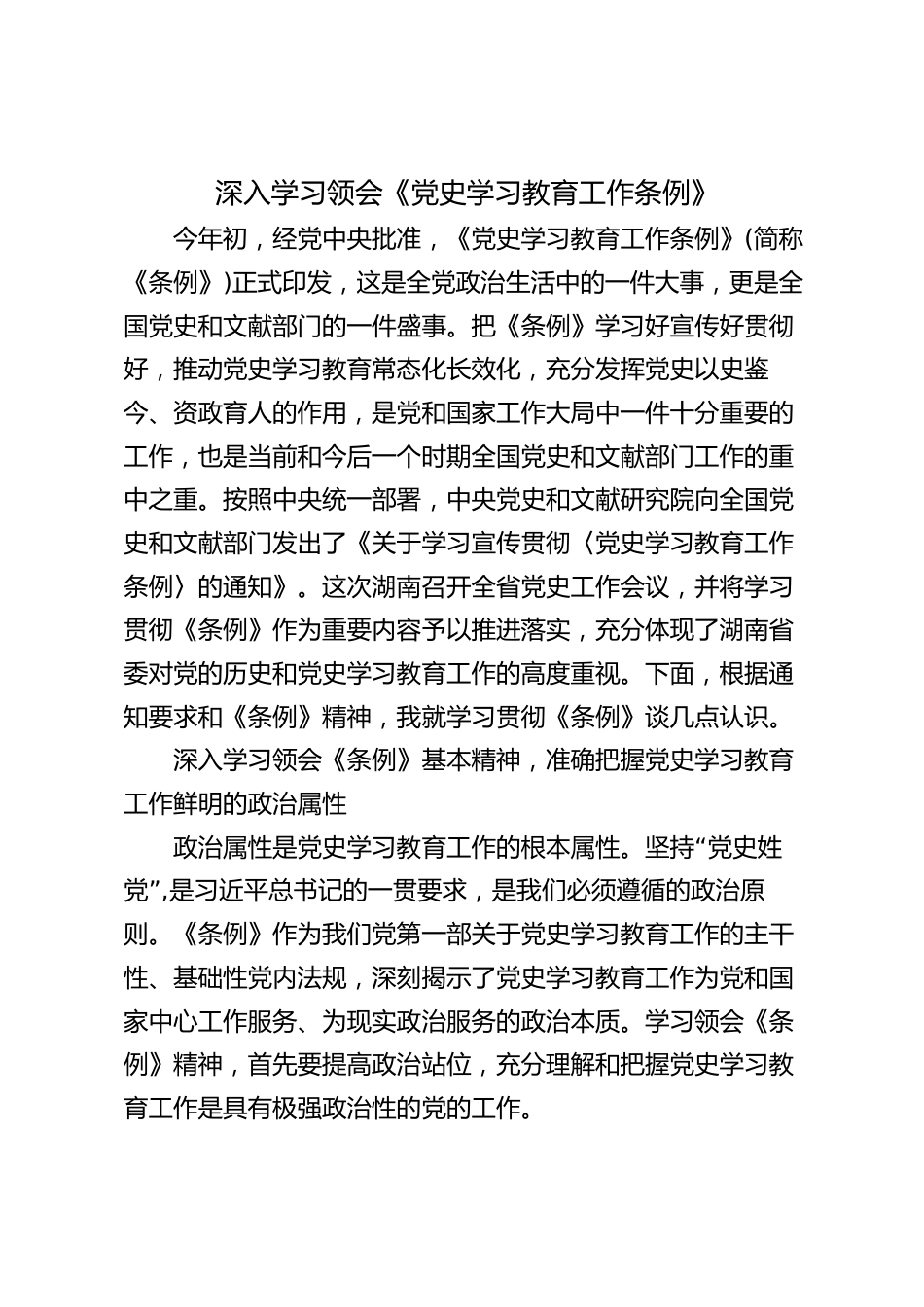 深入学习领会《党史学习教育工作条例》

今年初，经党中央批准，《党史学习教育工作条例》(简称《条例》)正式印发，这是全党政治生活中的一件大事，更是全国党史和文献部门的一件盛事。把《条例》学习好宣传好贯彻好，推动党史学习教育常态化长效化，充分发挥党史以史鉴今、资政育人的作用，是党和国家工作大局中一件十分重要的工作，也是当前和今后一个时期全国党史和文献部门工作的重中之重。按照中央统一部署，中央党史和文献研究院向全国党史和文献部门发出了《关于学习宣传贯彻〈党史学习教育工作条例〉的通知》。这次湖南召开全省党史工作会议，并将学习贯彻《条例》作为重要内容予以推进落实，充分体现了湖南省委对党的历史和党史学习教育工作的高度重视。下面，根据通知要求和《条例》精神，我就学习贯彻《条例》谈几点认识。

深入学习领会《条例》基本精神，准确把握党史学习教育工作鲜明的政治属性

政治属性是党史学习教育工作的根本属性。坚持“党史姓党”,是习近平总书记的一贯要求，是我们必须遵循的政治原则。《条例》作为我们党第一部关于党史学习教育工作的主干性、基础性党内法规，深刻揭示了党史学习教育工作为党和国家中心工作服务、为现实政治服务的政治本质。学习领会《条例》精神，首先要提高政治站位，充分理解和把握党史学习教育工作是具有极强政治性的党的工作。